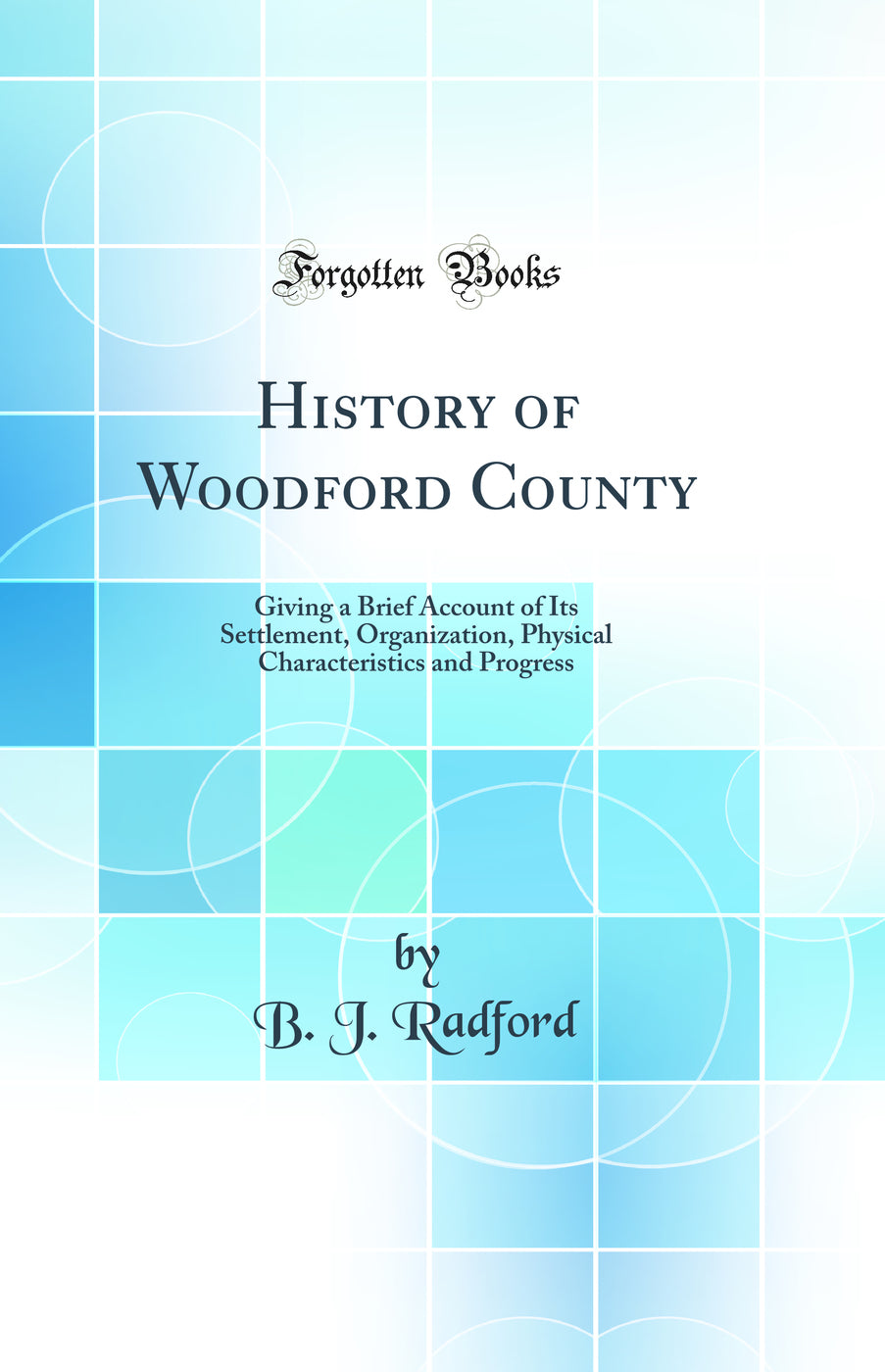 Forgotten Books

History of Woodford County

Giving a Brief Account of Its Settlement, Organization, Physical Characteristics and Progress

by

B. J. Radford